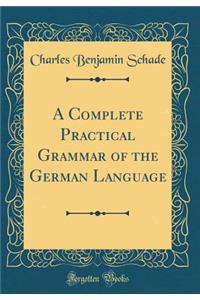 Charles Benjamin Schade

A Complete Practical Grammar of the German Language

Forgotten Books